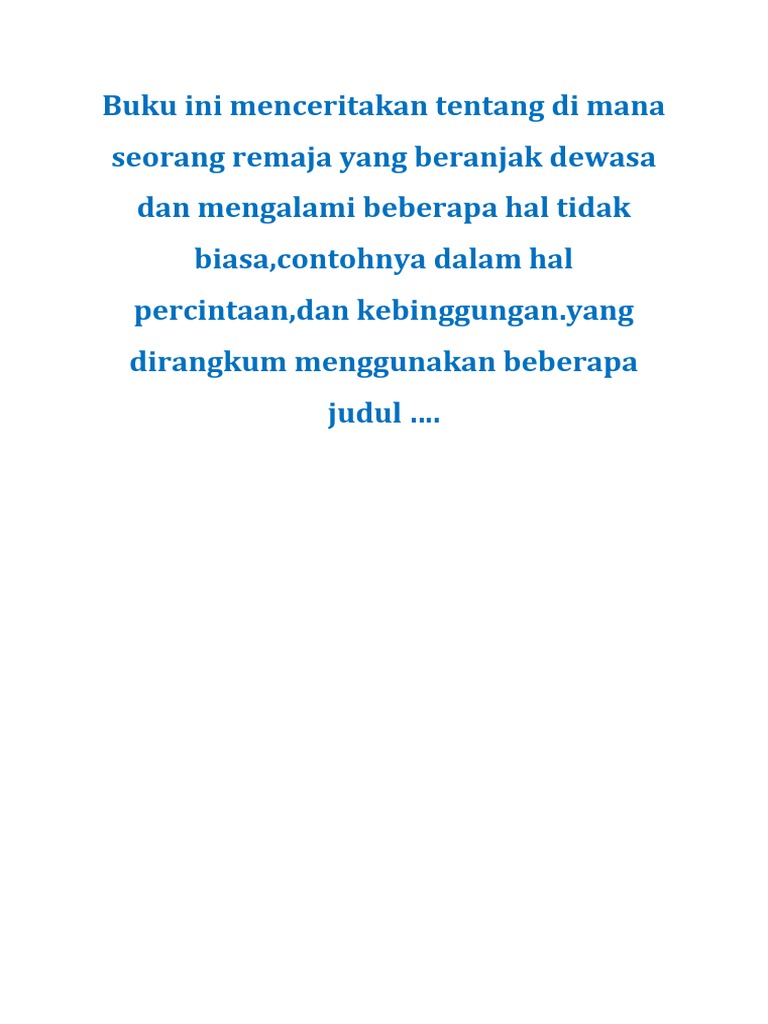 Buku ini menceritakan tentang di mana seorang remaja yang beranjak dewasa dan mengalami beberapa hal tidak biasa,contohnya dalam hal percintaan,dan kebinggungan.yang dirangkum menggunakan beberapa judul ….